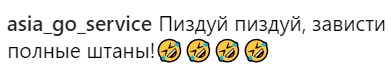 asia_go_service Пиздуй пиздуй, зависти полные штаны!🤣🤣🤣🤣